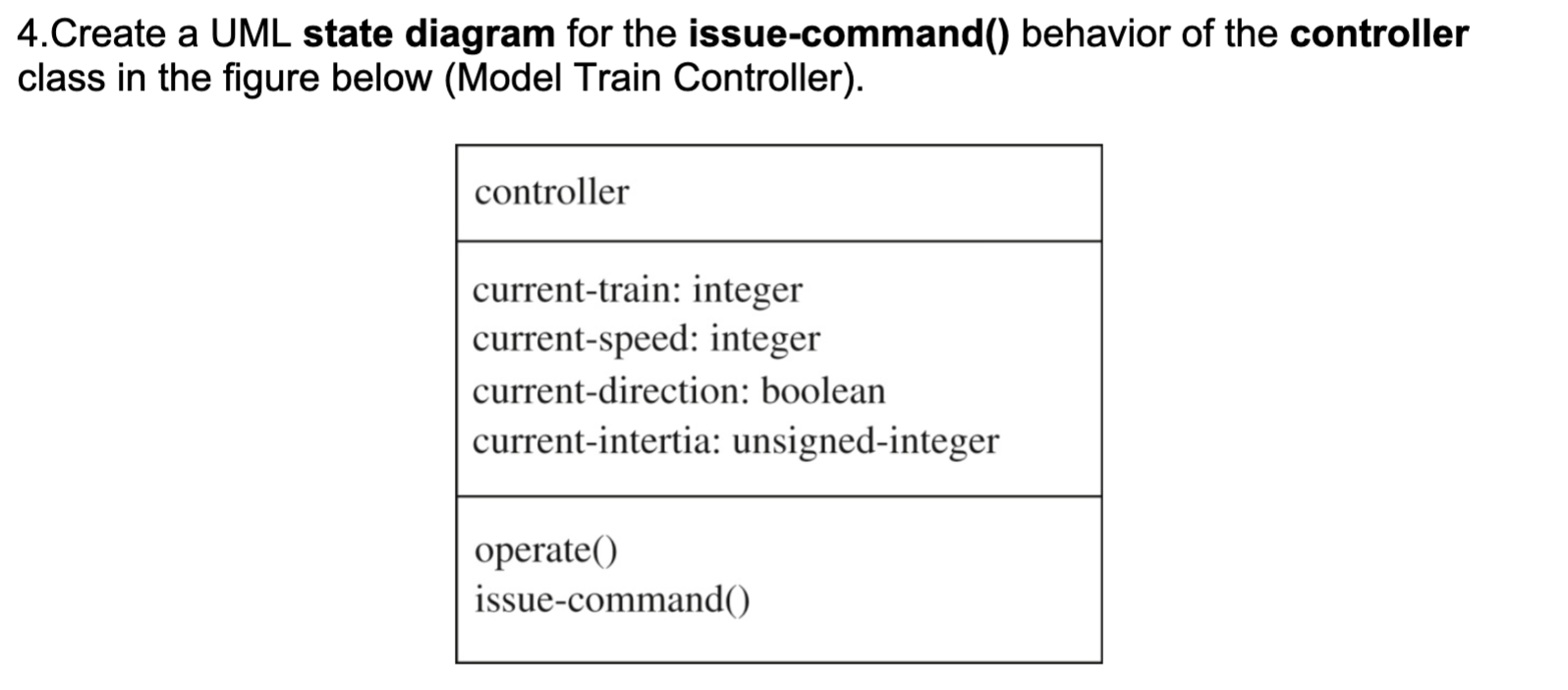 4.Create a UML state diagram for the issue-command() behavior of the controller class in the figure below (Model Train Controller).

controller

current-train: integer
current-speed: integer
current-direction: boolean
current-intertia: unsigned-integer

operate()
issue-command()